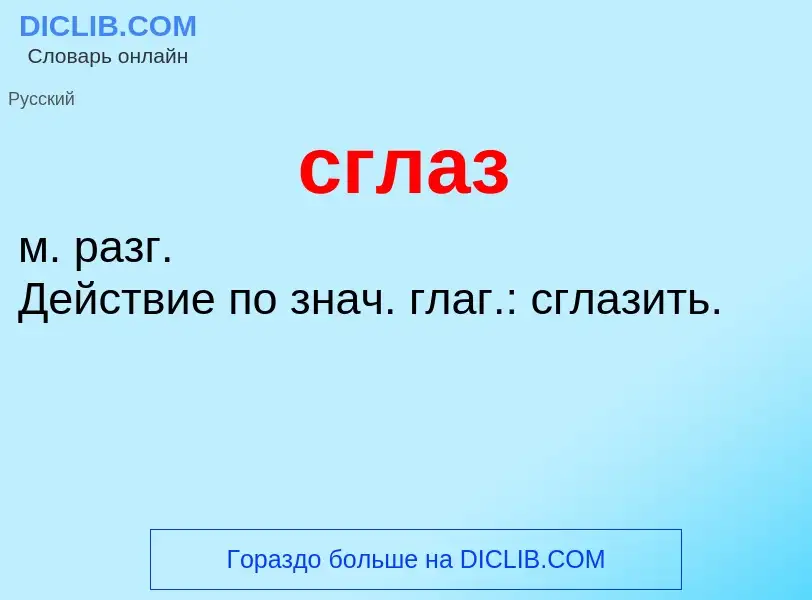 DICLIB.COM
Словарь онлайн

Русский

сглаз

м. разг.
Действие по знач. глаг.: сглазить.

Гораздо больше на DICLIB.COM